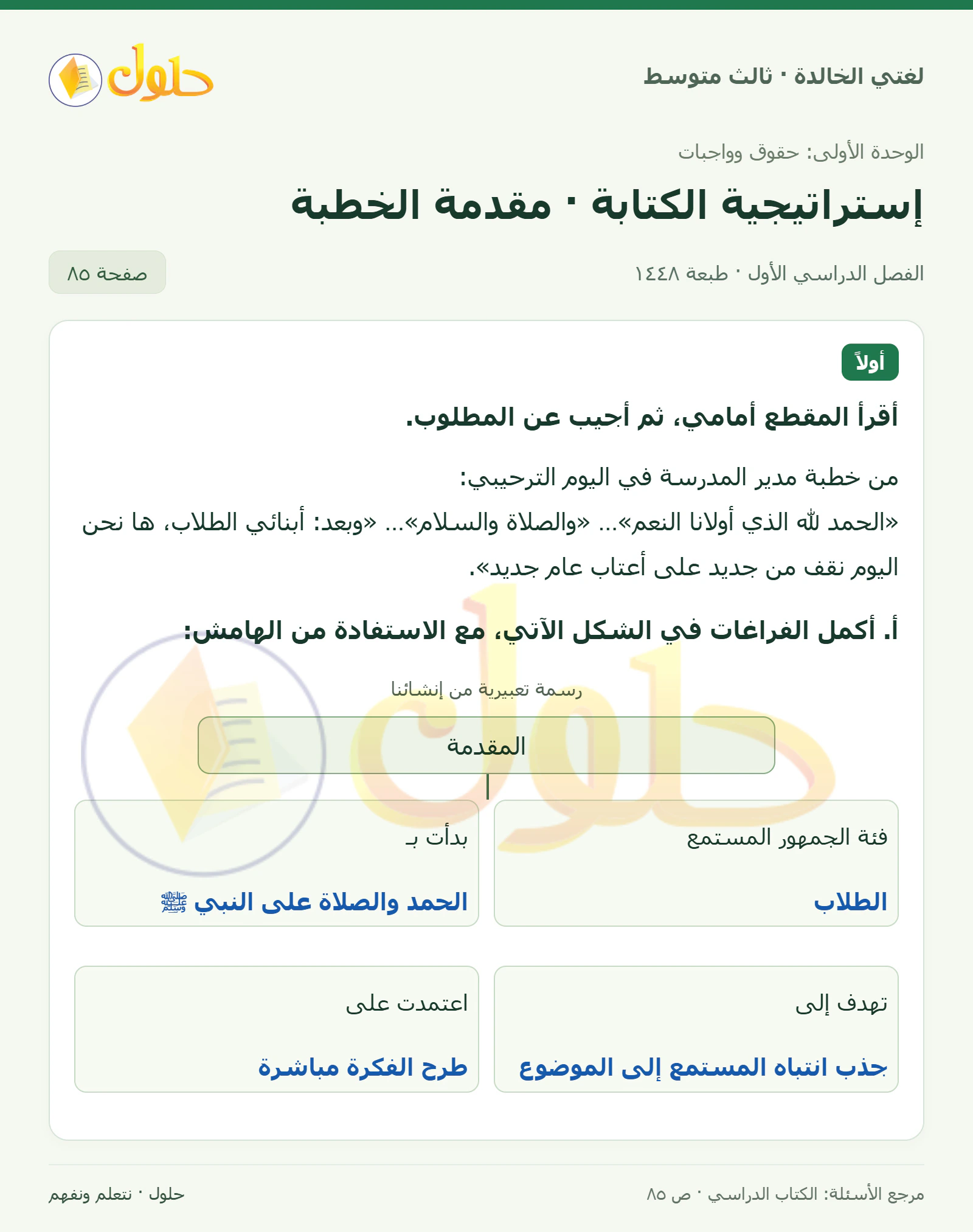 لغتي الخالدة · ثالث متوسط

حلول

الوحدة الأولى: حقوق وواجبات

إستراتيجية الكتابة · مقدمة الخطبة

الفصل الدراسي الأول · طبعة ١٤٤٨

صفحة ٨٥

أولاً

أقرأ المقطع أمامي، ثم أجيب عن المطلوب.

من خطبة مدير المدرسة في اليوم الترحيبي:

«الحمد لله الذي أولانا النعم»... «والصلاة والسلام»... «وبعد: أبنائي الطلاب، ها نحن اليوم نقف من جديد على أعتاب عام جديد».

أ. أكمل الفراغات في الشكل الآتي، مع الاستفادة من الهامش:

رسمة تعبيرية من إنشائنا

المقدمة

فئة الجمهور المستمع

الطلاب

بدأت بـ

الحمد والصلاة على النبي ﷺ

تهدف إلى

جذب انتباه المستمع إلى الموضوع

اعتمدت على

طرح الفكرة مباشرة

مرجع الأسئلة: الكتاب الدراسي · ص ٨٥

حلول · نتعلم ونفهم